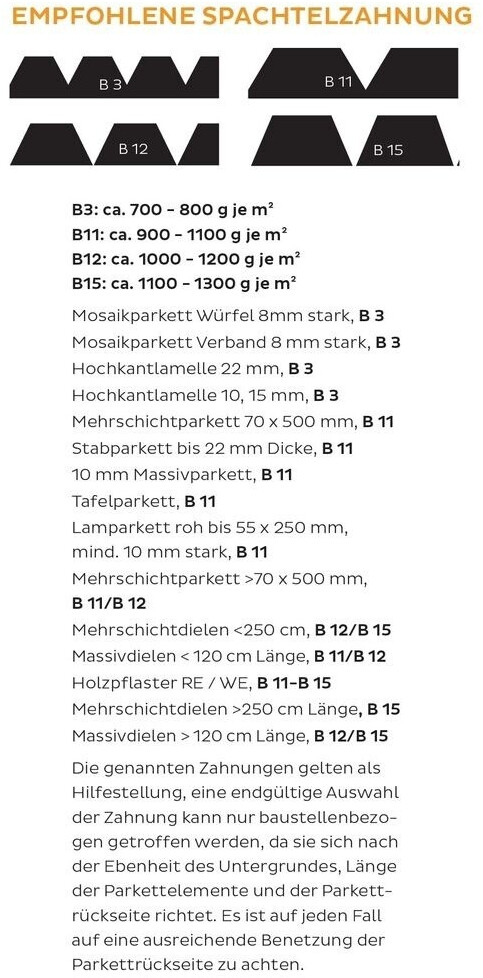 EMPFOHLENE SPACHTELZAHNUNG

B 3

B 11

B 12

B 15

B3: ca. 700 – 800 g je m²
B11: ca. 900 – 1100 g je m²
B12: ca. 1000 – 1200 g je m²
B15: ca. 1100 – 1300 g je m²

Mosaikparkett Würfel 8mm stark, B 3
Mosaikparkett Verband 8 mm stark, B 3
Hochkantlamelle 22 mm, B 3
Hochkantlamelle 10, 15 mm, B 3
Mehrschichtparkett 70 x 500 mm, B 11
Stabparkett bis 22 mm Dicke, B 11
10 mm Massivparkett, B 11
Tafelparkett, B 11
Lamparkett roh bis 55 x 250 mm, mind. 10 mm stark, B 11
Mehrschichtparkett >70 x 500 mm, B 11/B 12
Mehrschichtdielen <250 cm, B 12/B 15
Massivdielen < 120 cm Länge, B 11/B 12
Holzpflaster RE / WE, B 11–B 15
Mehrschichtdielen >250 cm Länge, B 15
Massivdielen > 120 cm Länge, B 12/B 15

Die genannten Zahnungen gelten als Hilfestellung, eine endgültige Auswahl der Zahnung kann nur baustellenbezogen getroffen werden, da sie sich nach der Ebenheit des Untergrundes, Länge der Parkettelemente und der Parkettrückseite richtet. Es ist auf jeden Fall auf eine ausreichende Benetzung der Parkettrückseite zu achten.